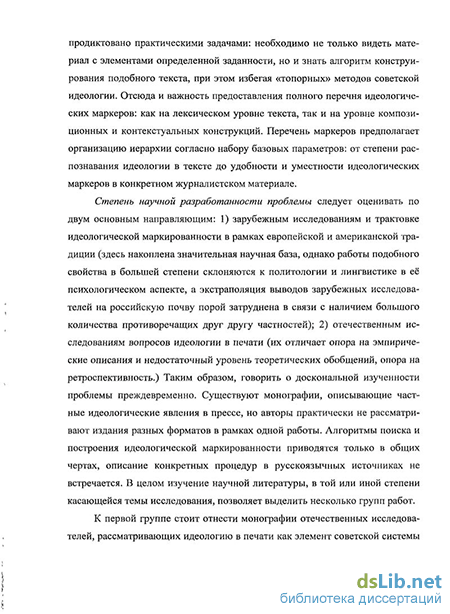 продиктовано практическими задачами: необходимо не только видеть материал с элементами определенной заданности, но и знать алгоритм конструирования подобного текста, при этом избегая «топорных» методов советской идеологии. Отсюда и важность предоставления полного перечня идеологических маркеров: как на лексическом уровне текста, так и на уровне композиционных и контекстуальных конструкций. Перечень маркеров предполагает организацию иерархии согласно набору базовых параметров: от степени распознавания идеологии в тексте до удобности и уместности идеологических маркеров в конкретном журналистском материале.

Степень научной разработанности проблемы следует оценивать по двум основным направляющим: 1) зарубежным исследованиям и трактовке идеологической маркированности в рамках европейской и американской традиции (здесь накоплена значительная научная база, однако работы подобного свойства в большей степени склоняются к политологии и лингвистике в её психологическом аспекте, а экстраполяция выводов зарубежных исследователей на российскую почву порой затруднена в связи с наличием большого количества противоречащих друг другу частностей); 2) отечественным исследованиям вопросов идеологии в печати (их отличает опора на эмпирические описания и недостаточный уровень теоретических обобщений, опора на ретроспективность.) Таким образом, говорить о доскональной изученности проблемы преждевременно. Существуют монографии, описывающие частные идеологические явления в прессе, но авторы практически не рассматривают издания разных форматов в рамках одной работы. Алгоритмы поиска и построения идеологической маркированности приводятся только в общих чертах, описание конкретных процедур в русскоязычных источниках не встречается. В целом изучение научной литературы, в той или иной степени касающейся темы исследования, позволяет выделить несколько групп работ.

К первой группе стоит отнести монографии отечественных исследователей, рассматривающих идеологию в печати как элемент советской системы

dsLib.net
библиотека диссертаций